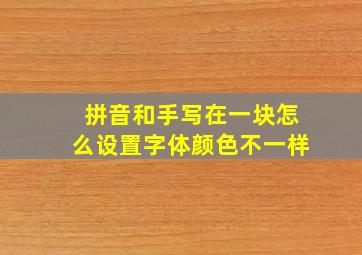 拼音和手写在一块怎么设置字体颜色不一样